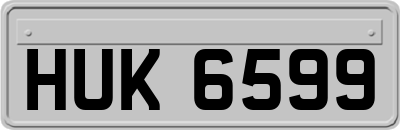 HUK 6599